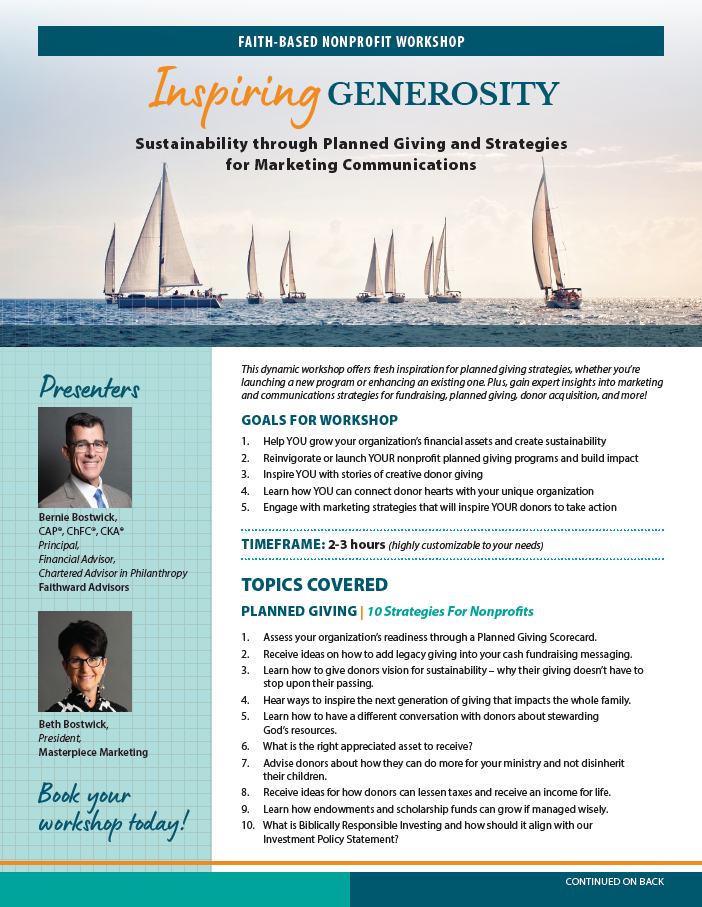 FAITH-BASED NONPROFIT WORKSHOP

Inspiring GENEROSITY

Sustainability through Planned Giving and Strategies for Marketing Communications

Presenters

Bernie Bostwick, CAP®, ChFC®, CKA®
Principal,
Financial Advisor,
Chartered Advisor in Philanthropy
Faithward Advisors

Beth Bostwick,
President,
Masterpiece Marketing

Book your workshop today!

This dynamic workshop offers fresh inspiration for planned giving strategies, whether you're launching a new program or enhancing an existing one. Plus, gain expert insights into marketing and communications strategies for fundraising, planned giving, donor acquisition, and more!

GOALS FOR WORKSHOP

1. Help YOU grow your organization's financial assets and create sustainability
2. Reinvigorate or launch YOUR nonprofit planned giving programs and build impact
3. Inspire YOU with stories of creative donor giving
4. Learn how YOU can connect donor hearts with your unique organization
5. Engage with marketing strategies that will inspire YOUR donors to take action

TIMEFRAME: 2-3 hours (highly customizable to your needs)

TOPICS COVERED

PLANNED GIVING | 10 Strategies For Nonprofits

1. Assess your organization's readiness through a Planned Giving Scorecard.
2. Receive ideas on how to add legacy giving into your cash fundraising messaging.
3. Learn how to give donors vision for sustainability – why their giving doesn't have to stop upon their passing.
4. Hear ways to inspire the next generation of giving that impacts the whole family.
5. Learn how to have a different conversation with donors about stewarding God's resources.
6. What is the right appreciated asset to receive?
7. Advise donors about how they can do more for your ministry and not disinherit their children.
8. Receive ideas for how donors can lessen taxes and receive an income for life.
9. Learn how endowments and scholarship funds can grow if managed wisely.
10. What is Biblically Responsible Investing and how should it align with our Investment Policy Statement?

CONTINUED ON BACK